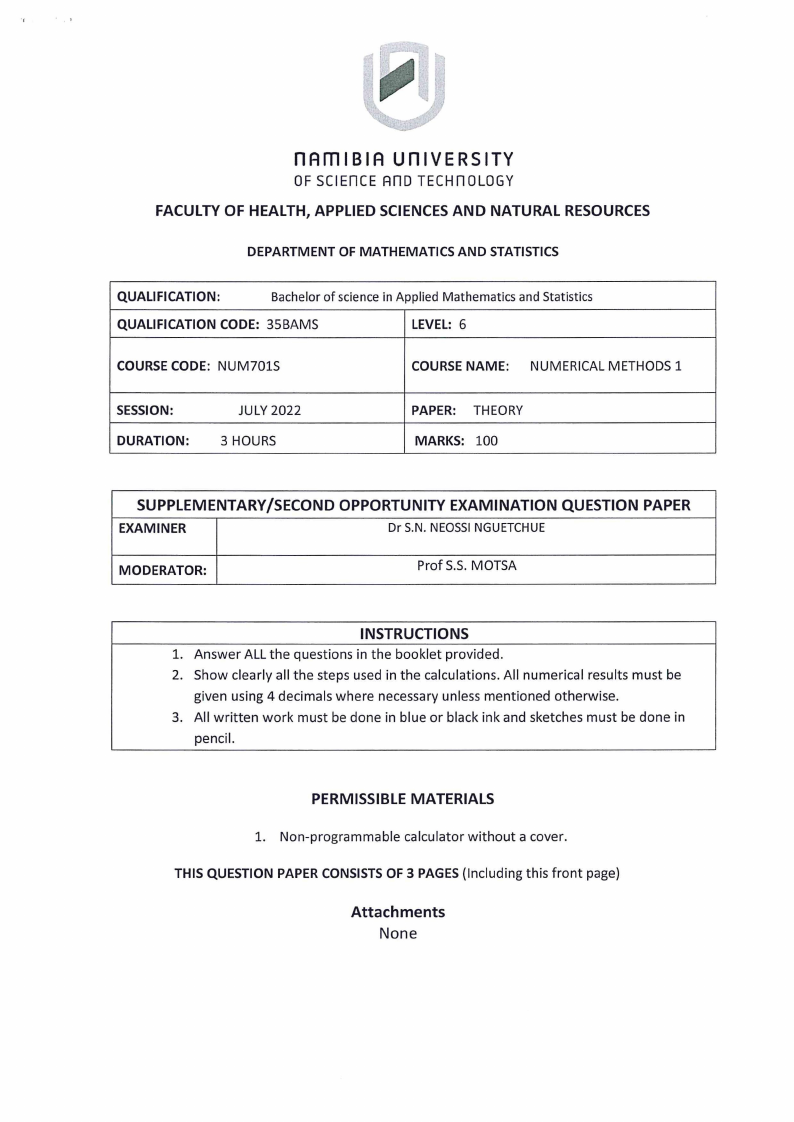 NAMIBIA UNIVERSITY
OF SCIENCE AND TECHNOLOGY

FACULTY OF HEALTH, APPLIED SCIENCES AND NATURAL RESOURCES

DEPARTMENT OF MATHEMATICS AND STATISTICS

| QUALIFICATION: Bachelor of science in Applied Mathematics and Statistics | |
|---|---|
| QUALIFICATION CODE: 35BAMS | LEVEL: 6 |
| COURSE CODE: NUM701S | COURSE NAME: NUMERICAL METHODS 1 |
| SESSION: JULY 2022 | PAPER: THEORY |
| DURATION: 3 HOURS | MARKS: 100 |

| SUPPLEMENTARY/SECOND OPPORTUNITY EXAMINATION QUESTION PAPER | |
|---|---|
| EXAMINER | Dr S.N. NEOSSI NGUETCHUE |
| MODERATOR: | Prof S.S. MOTSA |

INSTRUCTIONS
1. Answer ALL the questions in the booklet provided.
2. Show clearly all the steps used in the calculations. All numerical results must be given using 4 decimals where necessary unless mentioned otherwise.
3. All written work must be done in blue or black ink and sketches must be done in pencil.

PERMISSIBLE MATERIALS
1. Non-programmable calculator without a cover.

THIS QUESTION PAPER CONSISTS OF 3 PAGES (Including this front page)

Attachments
None